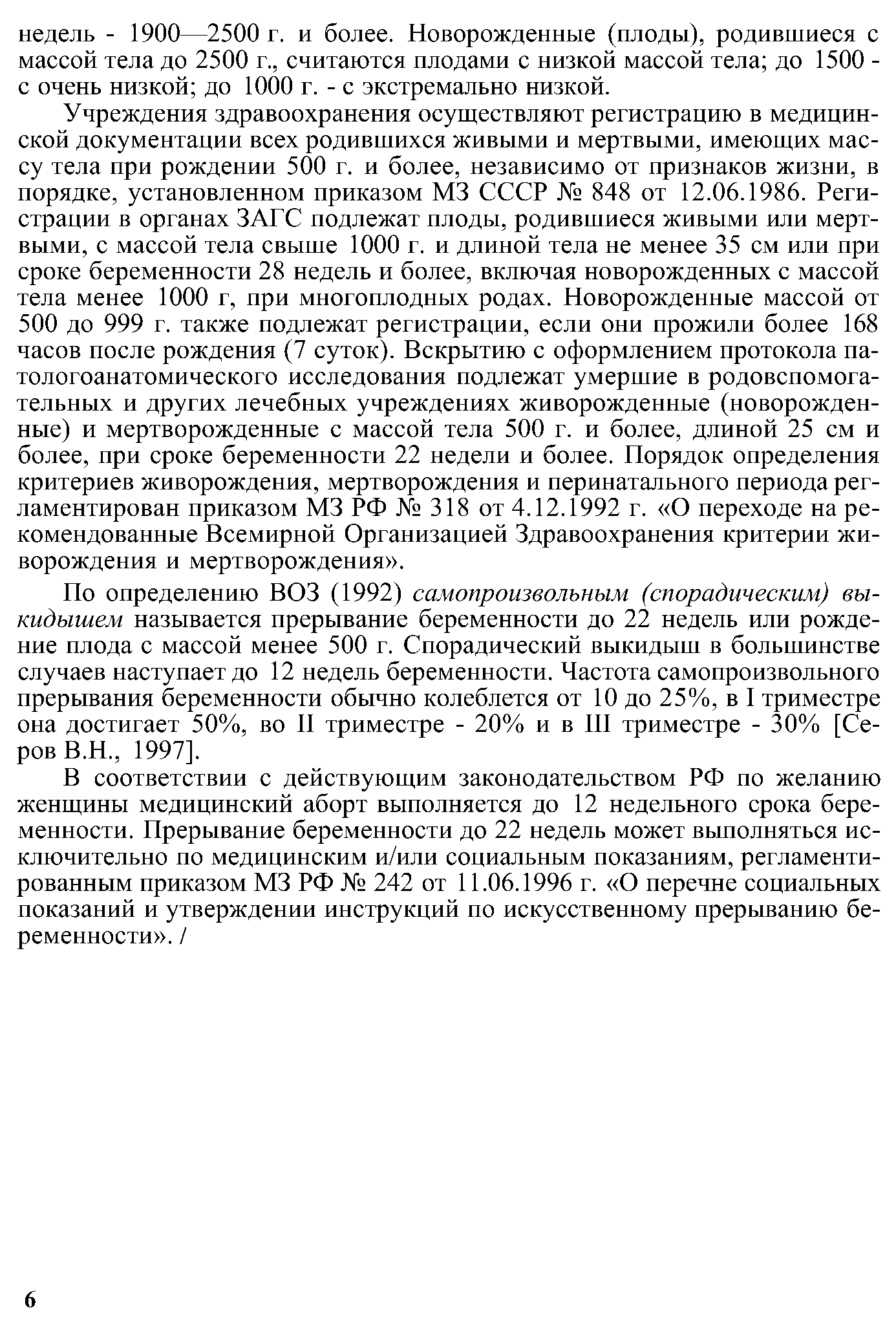 недель - 1900—2500 г. и более. Новорожденные (плоды), родившиеся с массой тела до 2500 г., считаются плодами с низкой массой тела; до 1500 - с очень низкой; до 1000 г. - с экстремально низкой.

Учреждения здравоохранения осуществляют регистрацию в медицинской документации всех родившихся живыми и мертвыми, имеющих массу тела при рождении 500 г. и более, независимо от признаков жизни, в порядке, установленном приказом МЗ СССР № 848 от 12.06.1986. Регистрации в органах ЗАГС подлежат плоды, родившиеся живыми или мертвыми, с массой тела свыше 1000 г. и длиной тела не менее 35 см или при сроке беременности 28 недель и более, включая новорожденных с массой тела менее 1000 г, при многоплодных родах. Новорожденные массой от 500 до 999 г. также подлежат регистрации, если они прожили более 168 часов после рождения (7 суток). Вскрытию с оформлением протокола патологоанатомического исследования подлежат умершие в родовспомогательных и других лечебных учреждениях живорожденные (новорожденные) и мертворожденные с массой тела 500 г. и более, длиной 25 см и более, при сроке беременности 22 недели и более. Порядок определения критериев живорождения, мертворождения и перинатального периода регламентирован приказом МЗ РФ № 318 от 4.12.1992 г. «О переходе на рекомендованные Всемирной Организацией Здравоохранения критерии живорождения и мертворождения».

По определению ВОЗ (1992) самопроизвольным (спорадическим) выкидышем называется прерывание беременности до 22 недель или рождение плода с массой менее 500 г. Спорадический выкидыш в большинстве случаев наступает до 12 недель беременности. Частота самопроизвольного прерывания беременности обычно колеблется от 10 до 25%, в I триместре она достигает 50%, во II триместре - 20% и в III триместре - 30% [Серов В.Н., 1997].

В соответствии с действующим законодательством РФ по желанию женщины медицинский аборт выполняется до 12 недельного срока беременности. Прерывание беременности до 22 недель может выполняться исключительно по медицинским и/или социальным показаниям, регламентированным приказом МЗ РФ № 242 от 11.06.1996 г. «О перечне социальных показаний и утверждении инструкций по искусственному прерыванию беременности». /

6